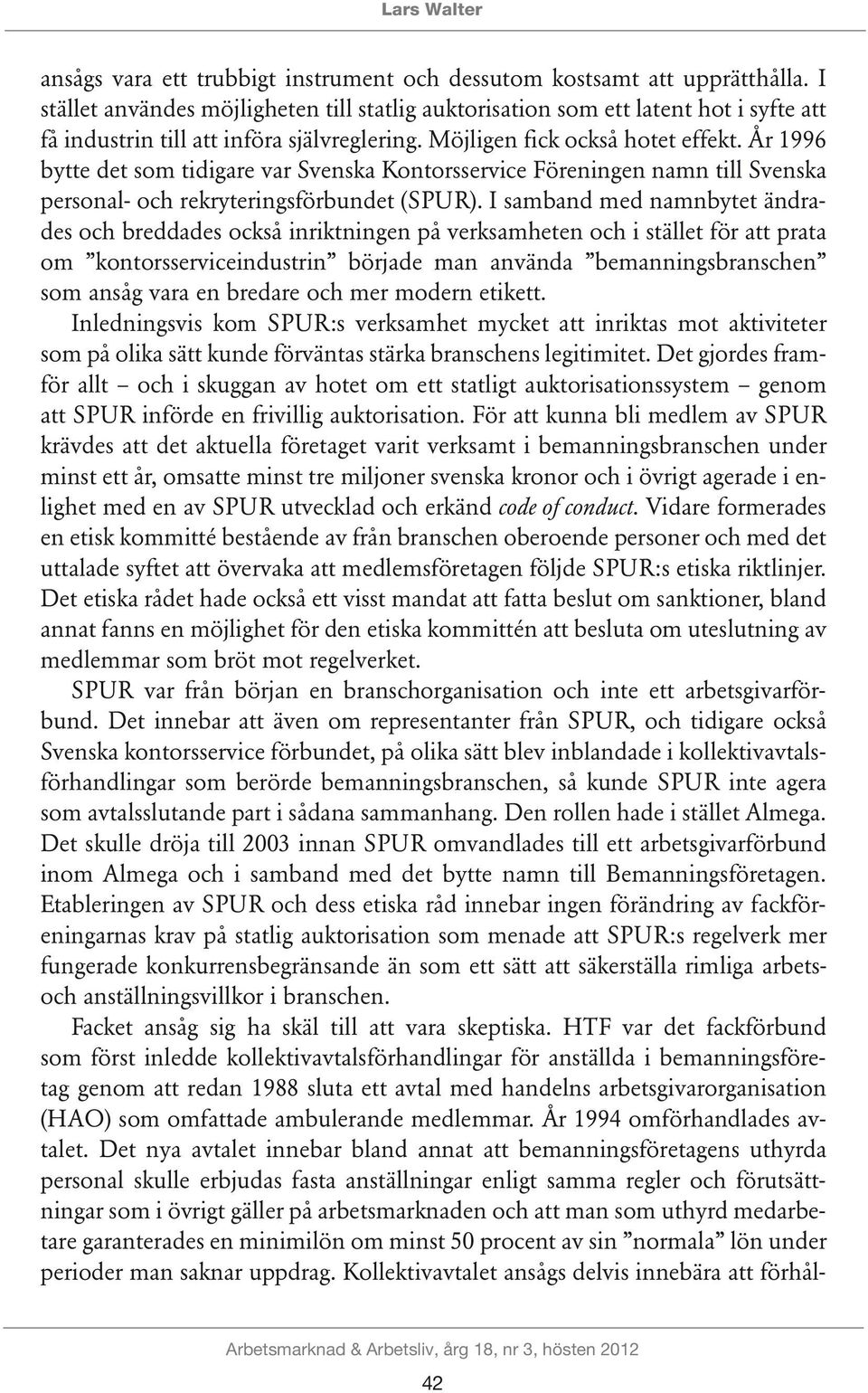 Lars Walter

ansågs vara ett trubbigt instrument och dessutom kostsamt att upprätthålla. I stället användes möjligheten till statlig auktorisation som ett latent hot i syfte att få industrin till att införa självreglering. Möjligen fick också hotet effekt. År 1996 bytte det som tidigare var Svenska Kontorsservice Föreningen namn till Svenska personal- och rekryteringsförbundet (SPUR). I samband med namnbytet ändrades och breddades också inriktningen på verksamheten och i stället för att prata om ”kontorsserviceindustrin” började man använda ”bemanningsbranschen” som ansåg vara en bredare och mer modern etikett.

Inledningsvis kom SPUR:s verksamhet mycket att inriktas mot aktiviteter som på olika sätt kunde förväntas stärka branschens legitimitet. Det gjordes framför allt – och i skuggan av hotet om ett statligt auktorisationssystem – genom att SPUR införde en frivillig auktorisation. För att kunna bli medlem av SPUR krävdes att det aktuella företaget varit verksamt i bemanningsbranschen under minst ett år, omsatte minst tre miljoner svenska kronor och i övrigt agerade i enlighet med en av SPUR utvecklad och erkänd code of conduct. Vidare formerades en etisk kommitté bestående av från branschen oberoende personer och med det uttalade syftet att övervaka att medlemsföretagen följde SPUR:s etiska riktlinjer. Det etiska rådet hade också ett visst mandat att fatta beslut om sanktioner, bland annat fanns en möjlighet för den etiska kommittén att besluta om uteslutning av medlemmar som bröt mot regelverket.

SPUR var från början en branschorganisation och inte ett arbetsgivarförbund. Det innebar att även om representanter från SPUR, och tidigare också Svenska kontorsservice förbundet, på olika sätt blev inblandade i kollektivavtalsförhandlingar som berörde bemanningsbranschen, så kunde SPUR inte agera som avtalsslutande part i sådana sammanhang. Den rollen hade i stället Almega. Det skulle dröja till 2003 innan SPUR omvandlades till ett arbetsgivarförbund inom Almega och i samband med det bytte namn till Bemanningsföretagen. Etableringen av SPUR och dess etiska råd innebar ingen förändring av fackföreningarnas krav på statlig auktorisation som menade att SPUR:s regelverk mer fungerade konkurrensbegränsande än som ett sätt att säkerställa rimliga arbets- och anställningsvillkor i branschen.

Facket ansåg sig ha skäl till att vara skeptiska. HTF var det fackförbund som först inledde kollektivavtalsförhandlingar för anställda i bemanningsföretag genom att redan 1988 sluta ett avtal med handelns arbetsgivarorganisation (HAO) som omfattade ambulerande medlemmar. År 1994 omförhandlades avtalet. Det nya avtalet innebar bland annat att bemanningsföretagens uthyrda personal skulle erbjudas fasta anställningar enligt samma regler och förutsättningar som i övrigt gäller på arbetsmarknaden och att man som uthyrd medarbetare garanterades en minimilön om minst 50 procent av sin ”normala” lön under perioder man saknar uppdrag. Kollektivavtalet ansågs delvis innebära att förhål-

Arbetsmarknad & Arbetsliv, årg 18, nr 3, hösten 2012

42